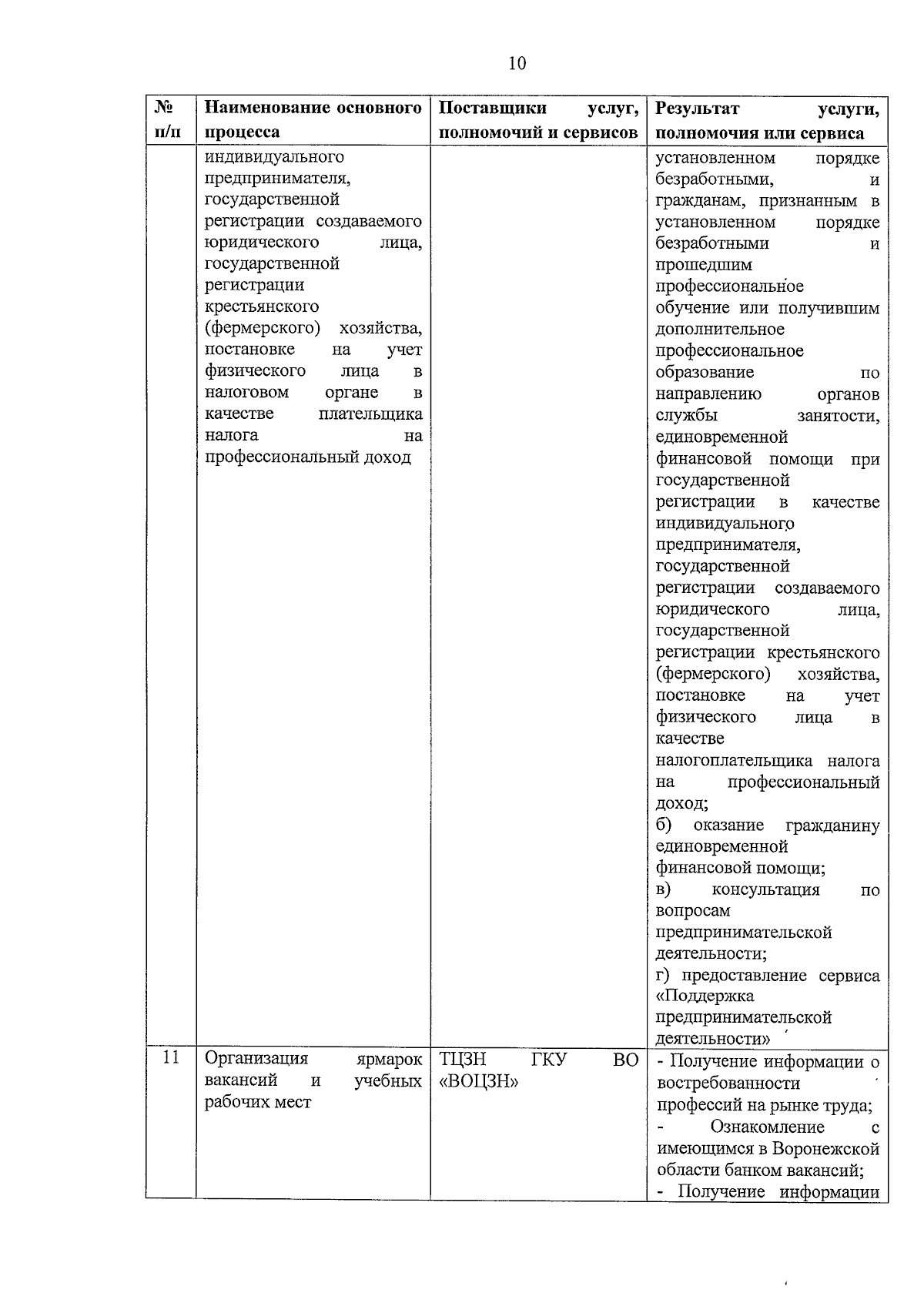 10

| № п/п | Наименование основного процесса | Поставщики услуг, полномочий и сервисов | Результат услуги, полномочия или сервиса |
|---|---|---|---|
| | индивидуального предпринимателя, государственной регистрации создаваемого юридического лица, государственной регистрации крестьянского (фермерского) хозяйства, постановке на учет физического лица в налоговом органе в качестве плательщика налога на профессиональный доход | | установленном порядке безработными, и гражданам, признанным в установленном порядке безработными и прошедшим профессиональное обучение или получившим дополнительное профессиональное образование по направлению органов службы занятости, единовременной финансовой помощи при государственной регистрации в качестве индивидуального предпринимателя, государственной регистрации создаваемого юридического лица, государственной регистрации крестьянского (фермерского) хозяйства, постановке на учет физического лица в качестве налогоплательщика налога на профессиональный доход; б) оказание гражданину единовременной финансовой помощи; в) консультация по вопросам предпринимательской деятельности; г) предоставление сервиса «Поддержка предпринимательской деятельности» |
| 11 | Организация ярмарок вакансий и учебных рабочих мест | ТЦЗН ГКУ ВО «ВОЦЗН» | - Получение информации о востребованности профессий на рынке труда; - Ознакомление с имеющимся в Воронежской области банком вакансий; - Получение информации |